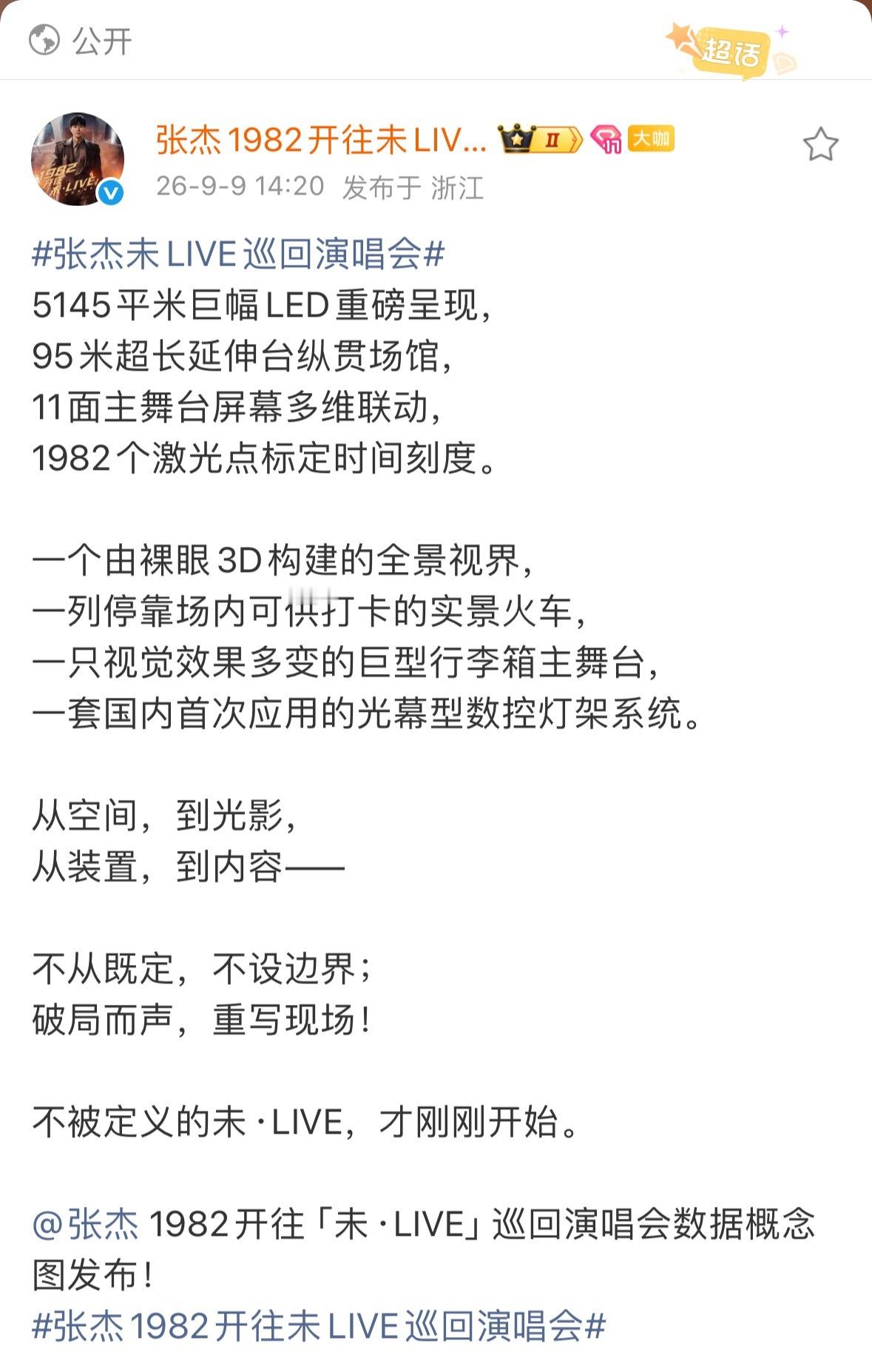 公开

超话

张杰1982开往未LIV... II 大咖

26-9-9 14:20 发布于 浙江

#张杰未LIVE巡回演唱会#
5145平米巨幅LED重磅呈现，
95米超长延伸台纵贯场馆，
11面主舞台屏幕多维联动，
1982个激光点标定时间刻度。

一个由裸眼3D构建的全景视界，
一列停靠场内可供打卡的实景火车，
一只视觉效果多变的巨型行李箱主舞台，
一套国内首次应用的光幕型数控灯架系统。

从空间，到光影，
从装置，到内容——

不从既定，不设边界；
破局而声，重写现场！

不被定义的未·LIVE，才刚刚开始。

@张杰 1982开往「未·LIVE」巡回演唱会数据概念图发布！
#张杰1982开往未LIVE巡回演唱会#